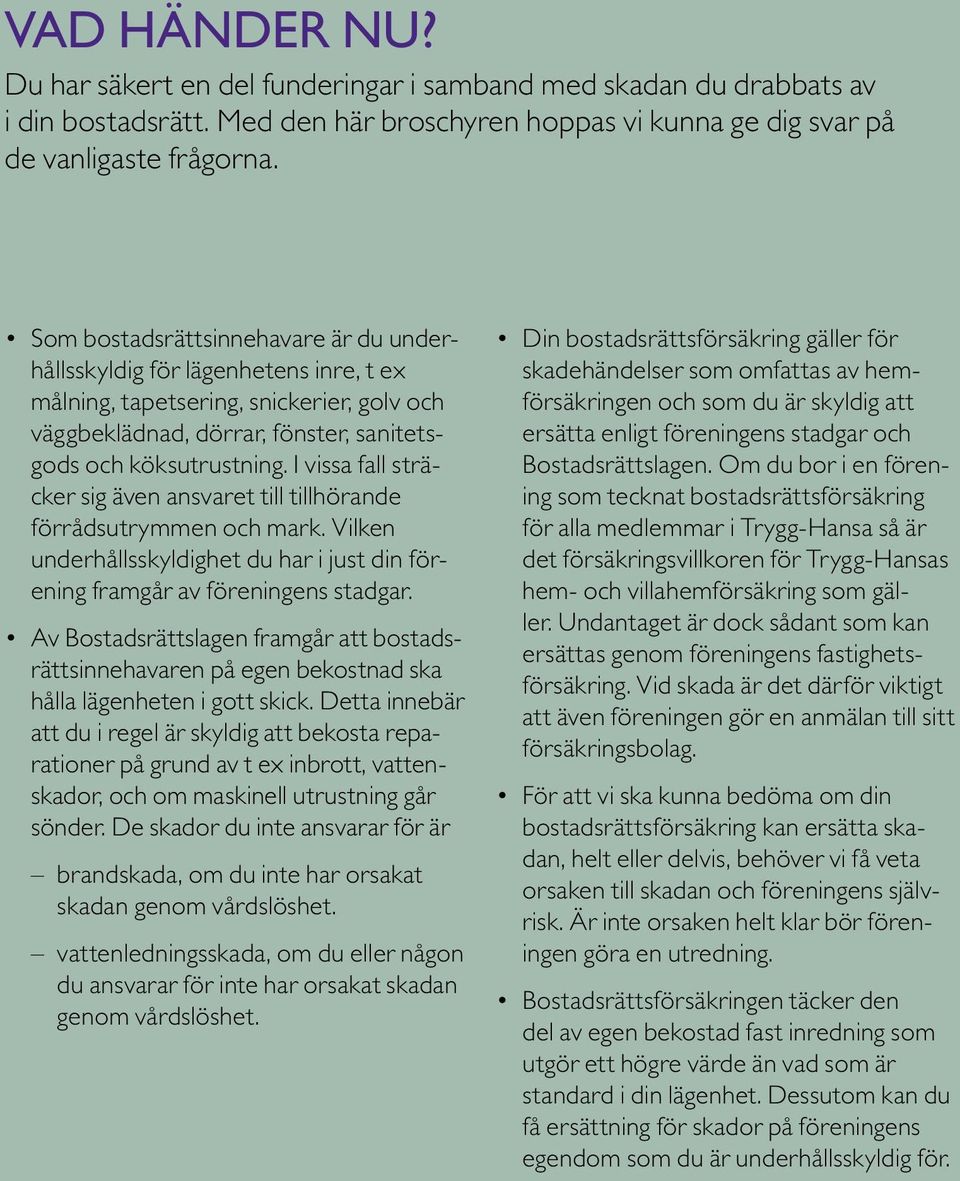 VAD HÄNDER NU?

Du har säkert en del funderingar i samband med skadan du drabbats av i din bostadsrätt. Med den här broschyren hoppas vi kunna ge dig svar på de vanligaste frågorna.

• Som bostadsrättsinnehavare är du underhållsskyldig för lägenhetens inre, t ex målning, tapetsering, snickerier, golv och väggbeklädnad, dörrar, fönster, sanitetsgods och köksutrustning. I vissa fall sträcker sig även ansvaret till tillhörande förrådsutrymmen och mark. Vilken underhållsskyldighet du har i just din förening framgår av föreningens stadgar.

• Av Bostadsrättslagen framgår att bostadsrättsinnehavaren på egen bekostnad ska hålla lägenheten i gott skick. Detta innebär att du i regel är skyldig att bekosta reparationer på grund av t ex inbrott, vattenskador, och om maskinell utrustning går sönder. De skador du inte ansvarar för är

– brandskada, om du inte har orsakat skadan genom vårdslöshet.

– vattenledningsskada, om du eller någon du ansvarar för inte har orsakat skadan genom vårdslöshet.

• Din bostadsrättsförsäkring gäller för skadehändelser som omfattas av hemförsäkringen och som du är skyldig att ersätta enligt föreningens stadgar och Bostadsrättslagen. Om du bor i en förening som tecknat bostadsrättsförsäkring för alla medlemmar i Trygg-Hansa så är det försäkringsvillkoren för Trygg-Hansas hem- och villahemförsäkring som gäller. Undantaget är dock sådant som kan ersättas genom föreningens fastighetsförsäkring. Vid skada är det därför viktigt att även föreningen gör en anmälan till sitt försäkringsbolag.

• För att vi ska kunna bedöma om din bostadsrättsförsäkring kan ersätta skadan, helt eller delvis, behöver vi få veta orsaken till skadan och föreningens självrisk. Är inte orsaken helt klar bör föreningen göra en utredning.

• Bostadsrättsförsäkringen täcker den del av egen bekostad fast inredning som utgör ett högre värde än vad som är standard i din lägenhet. Dessutom kan du få ersättning för skador på föreningens egendom som du är underhållsskyldig för.